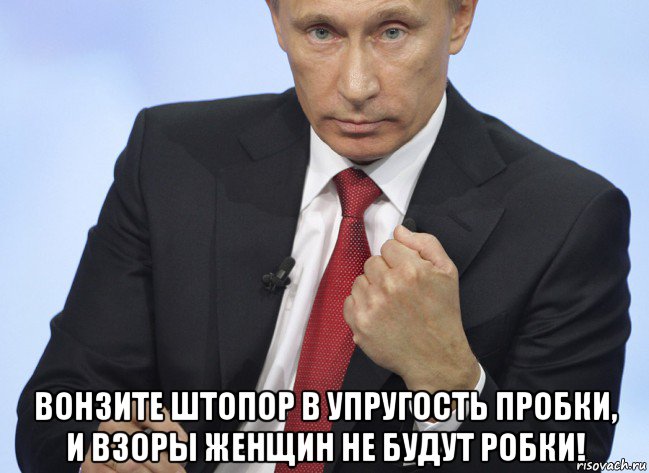 ВОНЗИТЕ ШТОПОР В УПРУГОСТЬ ПРОБКИ, И ВЗОРЫ ЖЕНЩИН НЕ БУДУТ РОБКИ!

risovach.ru